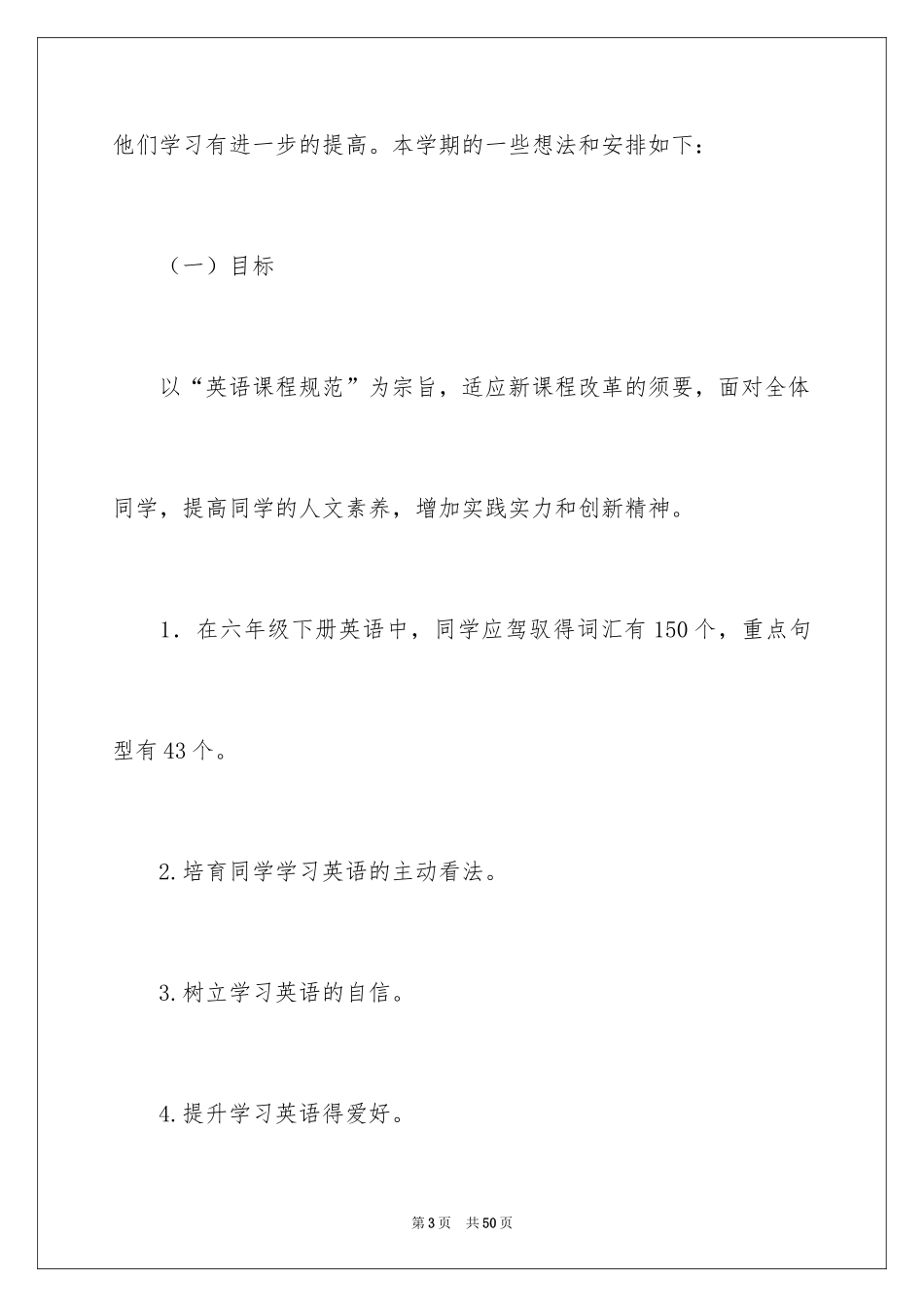 他们学习有进一步的提高。本学期的一些想法和安排如下：

（一）目标

以“英语课程规范”为宗旨，适应新课程改革的须要，面对全体同学，提高同学的人文素养，增加实践实力和创新精神。

1．在六年级下册英语中，同学应驾驭得词汇有150个，重点句型有43个。

2.培育同学学习英语的主动看法。

3.树立学习英语的自信。

4.提升学习英语得爱好。

第3页　共50页